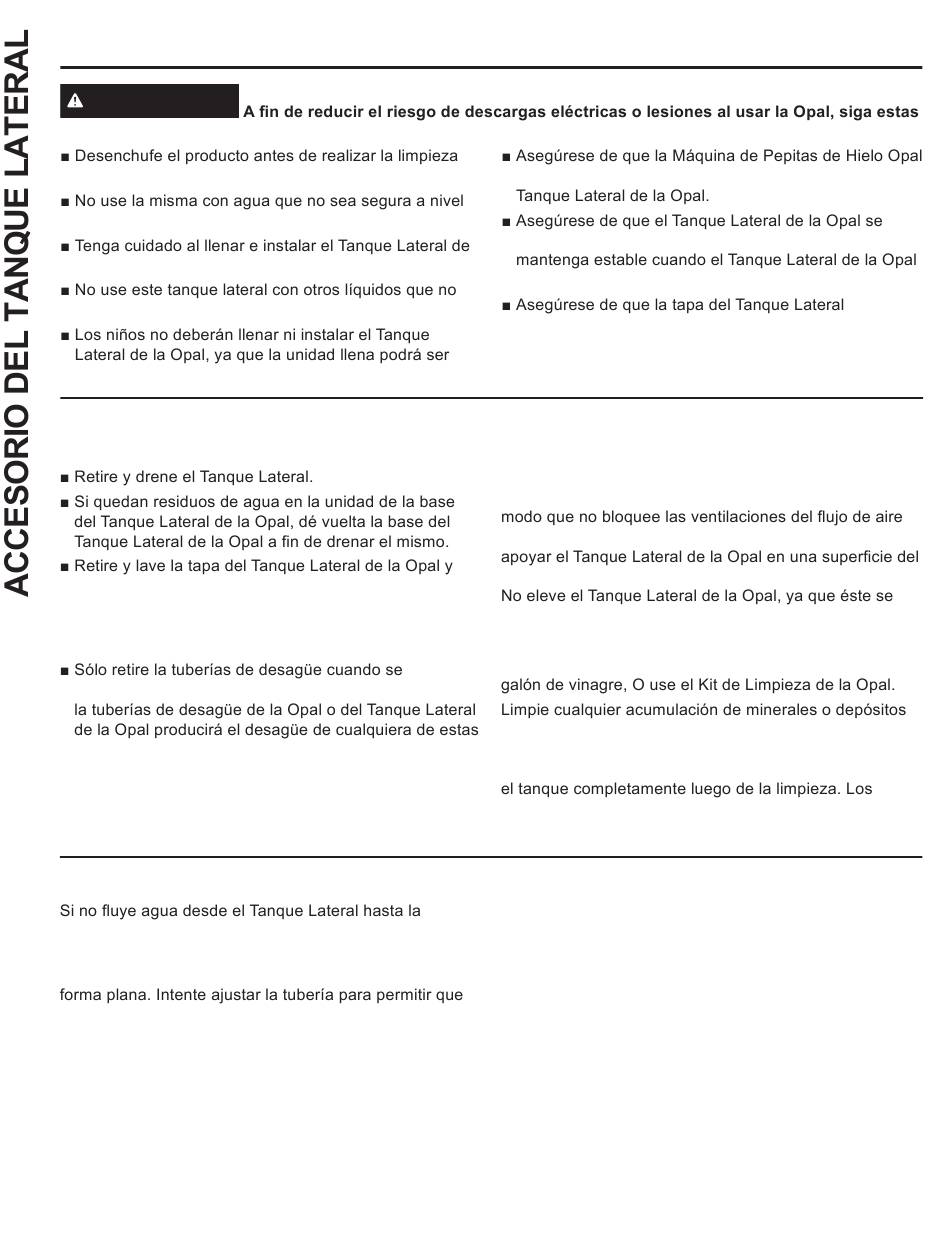 ACCESORIO DEL TANQUE LATERAL

A fin de reducir el riesgo de descargas eléctricas o lesiones al usar la Opal, siga estas

■ Desenchufe el producto antes de realizar la limpieza

■ No use la misma con agua que no sea segura a nivel

■ Tenga cuidado al llenar e instalar el Tanque Lateral de

■ No use este tanque lateral con otros líquidos que no

■ Los niños no deberán llenar ni instalar el Tanque Lateral de la Opal, ya que la unidad llena podrá ser

■ Asegúrese de que la Máquina de Pepitas de Hielo Opal

Tanque Lateral de la Opal.

■ Asegúrese de que el Tanque Lateral de la Opal se

mantenga estable cuando el Tanque Lateral de la Opal

■ Asegúrese de que la tapa del Tanque Lateral

■ Retire y drene el Tanque Lateral.
■ Si quedan residuos de agua en la unidad de la base del Tanque Lateral de la Opal, dé vuelta la base del Tanque Lateral de la Opal a fin de drenar el mismo.
■ Retire y lave la tapa del Tanque Lateral de la Opal y

■ Sólo retire la tuberías de desagüe cuando se

la tuberías de desagüe de la Opal o del Tanque Lateral de la Opal producirá el desagüe de cualquiera de estas

modo que no bloquee las ventilaciones del flujo de aire

apoyar el Tanque Lateral de la Opal en una superficie del

No eleve el Tanque Lateral de la Opal, ya que éste se

galón de vinagre, O use el Kit de Limpieza de la Opal. Limpie cualquier acumulación de minerales o depósitos

el tanque completamente luego de la limpieza. Los

Si no fluye agua desde el Tanque Lateral hasta la

forma plana. Intente ajustar la tubería para permitir que